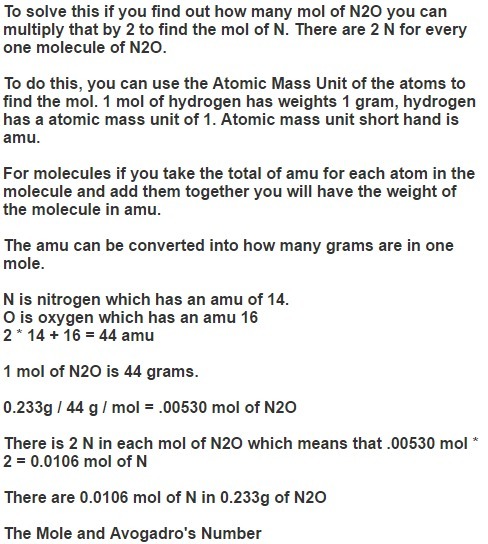 To solve this if you find out how many mol of N2O you can multiply that by 2 to find the mol of N. There are 2 N for every one molecule of N2O.

To do this, you can use the Atomic Mass Unit of the atoms to find the mol. 1 mol of hydrogen has weights 1 gram, hydrogen has a atomic mass unit of 1. Atomic mass unit short hand is amu.

For molecules if you take the total of amu for each atom in the molecule and add them together you will have the weight of the molecule in amu.

The amu can be converted into how many grams are in one mole.

N is nitrogen which has an amu of 14.
O is oxygen which has an amu 16
2 * 14 + 16 = 44 amu

1 mol of N2O is 44 grams.

0.233g / 44 g / mol = .00530 mol of N2O

There is 2 N in each mol of N2O which means that .00530 mol * 2 = 0.0106 mol of N

There are 0.0106 mol of N in 0.233g of N2O

The Mole and Avogadro's Number